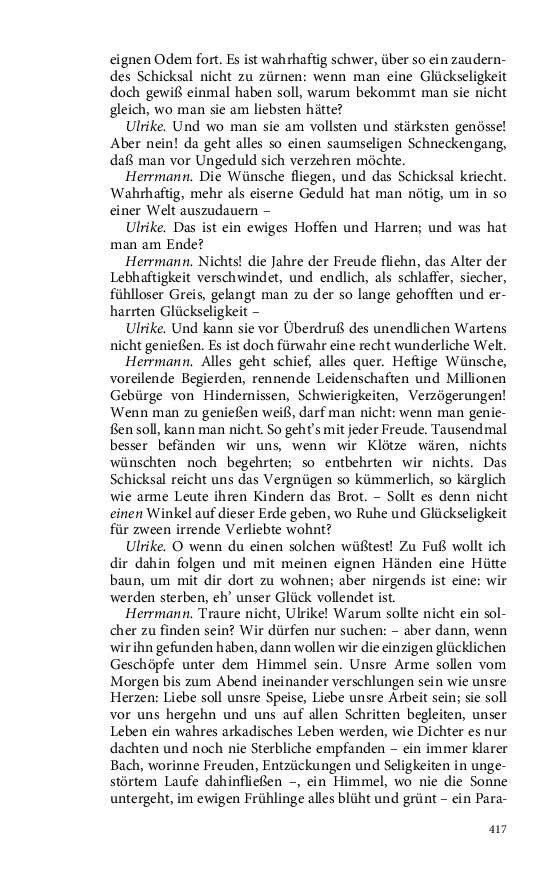 eignen Odem fort. Es ist wahrhaftig schwer, über so ein zauderndes Schicksal nicht zu zürnen: wenn man eine Glückseligkeit doch gewiß einmal haben soll, warum bekommt man sie nicht gleich, wo man sie am liebsten hätte?

Ulrike. Und wo man sie am vollsten und stärksten genösse! Aber nein! da geht alles so einen saumseligen Schneckengang, daß man vor Ungeduld sich verzehren möchte.

Herrmann. Die Wünsche fliegen, und das Schicksal kriecht. Wahrhaftig, mehr als eiserne Geduld hat man nötig, um in so einer Welt auszudauern –

Ulrike. Das ist ein ewiges Hoffen und Harren; und was hat man am Ende?

Herrmann. Nichts! die Jahre der Freude fliehn, das Alter der Lebhaftigkeit verschwindet, und endlich, als schlaffer, siecher, fühlloser Greis, gelangt man zu der so lange gehofften und erharrten Glückseligkeit –

Ulrike. Und kann sie vor Überdruß des unendlichen Wartens nicht genießen. Es ist doch fürwahr eine recht wunderliche Welt.

Herrmann. Alles geht schief, alles quer. Heftige Wünsche, voreilende Begierden, rennende Leidenschaften und Millionen Gebürge von Hindernissen, Schwierigkeiten, Verzögerungen! Wenn man zu genießen weiß, darf man nicht: wenn man genießen soll, kann man nicht. So geht's mit jeder Freude. Tausendmal besser befänden wir uns, wenn wir Klötze wären, nichts wünschten noch begehrten; so entbehrten wir nichts. Das Schicksal reicht uns das Vergnügen so kümmerlich, so kärglich wie arme Leute ihren Kindern das Brot. – Sollt es denn nicht einen Winkel auf dieser Erde geben, wo Ruhe und Glückseligkeit für zween irrende Verliebte wohnt?

Ulrike. O wenn du einen solchen wüßtest! Zu Fuß wollt ich dir dahin folgen und mit meinen eignen Händen eine Hütte baun, um mit dir dort zu wohnen; aber nirgends ist eine: wir werden sterben, eh' unser Glück vollendet ist.

Herrmann. Traure nicht, Ulrike! Warum sollte nicht ein solcher zu finden sein? Wir dürfen nur suchen: – aber dann, wenn wir ihn gefunden haben, dann wollen wir die einzigen glücklichen Geschöpfe unter dem Himmel sein. Unsre Arme sollen vom Morgen bis zum Abend ineinander verschlungen sein wie unsre Herzen: Liebe soll unsre Speise, Liebe unsre Arbeit sein; sie soll vor uns hergehn und uns auf allen Schritten begleiten, unser Leben ein wahres arkadisches Leben werden, wie Dichter es nur dachten und noch nie Sterbliche empfanden – ein immer klarer Bach, worinne Freuden, Entzückungen und Seligkeiten in ungestörtem Laufe dahinfließen –, ein Himmel, wo nie die Sonne untergeht, im ewigen Frühlinge alles blüht und grünt – ein Para-

417